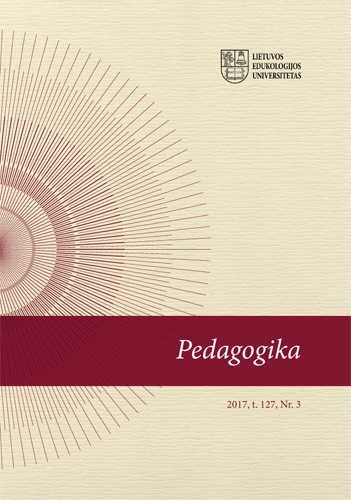 LIETUVOS
EDUKOLOGIJOS
UNIVERSITETAS

Pedagogika

2017, t. 127, Nr. 3